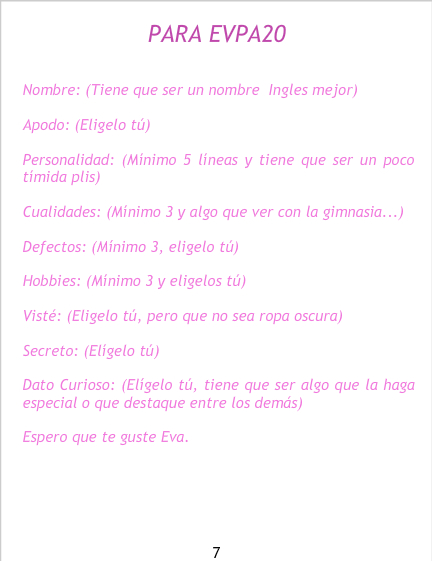 PARA EVPA20

Nombre: (Tiene que ser un nombre Ingles mejor)

Apodo: (Eligelo tú)

Personalidad: (Mínimo 5 líneas y tiene que ser un poco tímida plis)

Cualidades: (Mínimo 3 y algo que ver con la gimnasia...)

Defectos: (Mínimo 3, eligelo tú)

Hobbies: (Mínimo 3 y eligelos tú)

Visté: (Eligelo tú, pero que no sea ropa oscura)

Secreto: (Elígelo tú)

Dato Curioso: (Elígelo tú, tiene que ser algo que la haga especial o que destaque entre los demás)

Espero que te guste Eva.

7